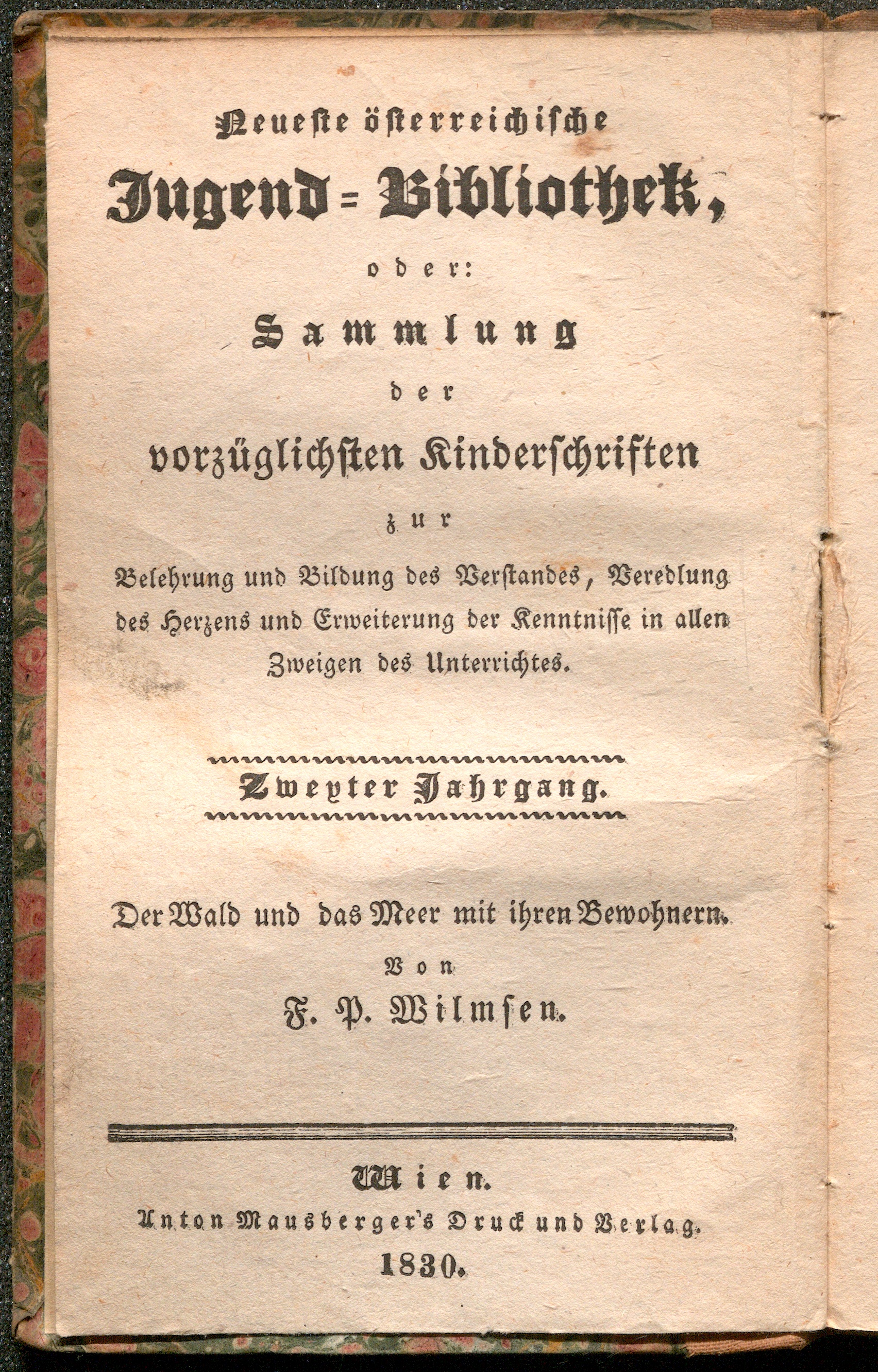 Neueste österreichische

Jugend=Bibliothek,

oder:

Sammlung

der

vorzüglichsten Kinderschriften

zur

Belehrung und Bildung des Verstandes, Veredlung des Herzens und Erweiterung der Kenntnisse in allen Zweigen des Unterrichtes.

Zweyter Jahrgang.

Der Wald und das Meer mit ihren Bewohnern.

Von

F. P. Wilmsen.

Wien.

Anton Mausberger's Druck und Verlag.

1830.